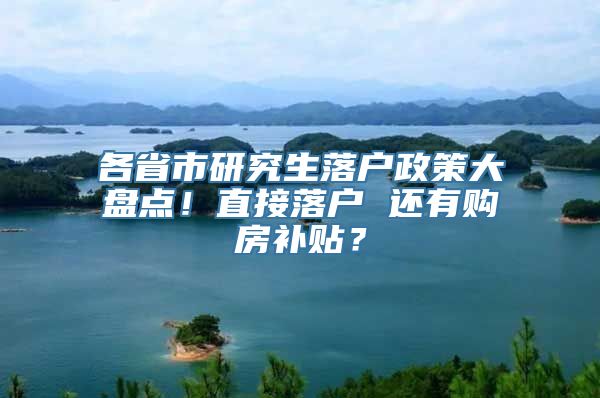 各省市研究生落户政策大盘点！直接落户 还有购房补贴？